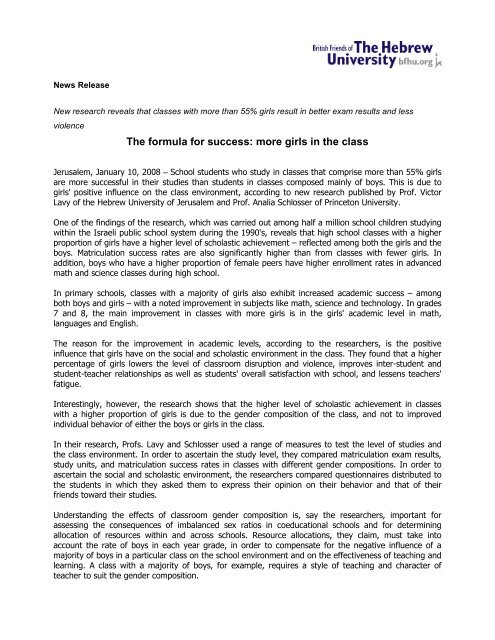 British Friends of The Hebrew University bfhu.org

News Release

New research reveals that classes with more than 55% girls result in better exam results and less violence

The formula for success: more girls in the class

Jerusalem, January 10, 2008 – School students who study in classes that comprise more than 55% girls are more successful in their studies than students in classes composed mainly of boys. This is due to girls' positive influence on the class environment, according to new research published by Prof. Victor Lavy of the Hebrew University of Jerusalem and Prof. Analia Schlosser of Princeton University.

One of the findings of the research, which was carried out among half a million school children studying within the Israeli public school system during the 1990's, reveals that high school classes with a higher proportion of girls have a higher level of scholastic achievement – reflected among both the girls and the boys. Matriculation success rates are also significantly higher than from classes with fewer girls. In addition, boys who have a higher proportion of female peers have higher enrollment rates in advanced math and science classes during high school.

In primary schools, classes with a majority of girls also exhibit increased academic success – among both boys and girls – with a noted improvement in subjects like math, science and technology. In grades 7 and 8, the main improvement in classes with more girls is in the girls' academic level in math, languages and English.

The reason for the improvement in academic levels, according to the researchers, is the positive influence that girls have on the social and scholastic environment in the class. They found that a higher percentage of girls lowers the level of classroom disruption and violence, improves inter-student and student-teacher relationships as well as students' overall satisfaction with school, and lessens teachers' fatigue.

Interestingly, however, the research shows that the higher level of scholastic achievement in classes with a higher proportion of girls is due to the gender composition of the class, and not to improved individual behavior of either the boys or girls in the class.

In their research, Profs. Lavy and Schlosser used a range of measures to test the level of studies and the class environment. In order to ascertain the study level, they compared matriculation exam results, study units, and matriculation success rates in classes with different gender compositions. In order to ascertain the social and scholastic environment, the researchers compared questionnaires distributed to the students in which they asked them to express their opinion on their behavior and that of their friends toward their studies.

Understanding the effects of classroom gender composition is, say the researchers, important for assessing the consequences of imbalanced sex ratios in coeducational schools and for determining allocation of resources within and across schools. Resource allocations, they claim, must take into account the rate of boys in each year grade, in order to compensate for the negative influence of a majority of boys in a particular class on the school environment and on the effectiveness of teaching and learning. A class with a majority of boys, for example, requires a style of teaching and character of teacher to suit the gender composition.